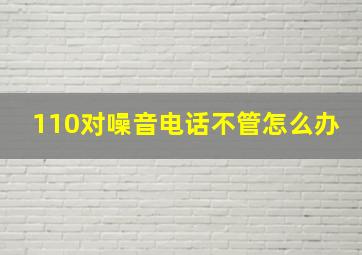 110对噪音电话不管怎么办